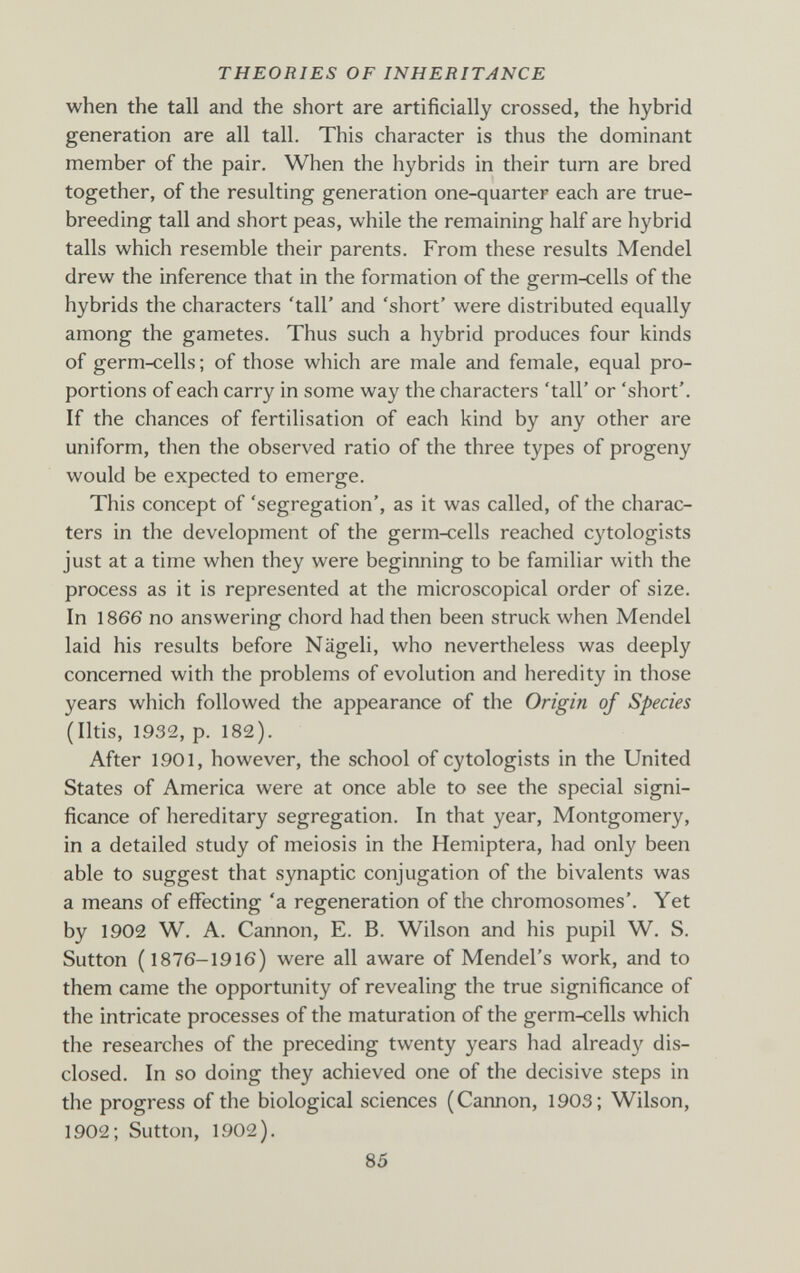 THEORIES OF INHERITANCE

when the tall and the short are artificially crossed, the hybrid generation are all tall. This character is thus the dominant member of the pair. When the hybrids in their turn are bred together, of the resulting generation one-quarter each are true-breeding tall and short peas, while the remaining half are hybrid talls which resemble their parents. From these results Mendel drew the inference that in the formation of the germ-cells of the hybrids the characters 'tall' and 'short' were distributed equally among the gametes. Thus such a hybrid produces four kinds of germ-cells; of those which are male and female, equal proportions of each carry in some way the characters 'tall' or 'short'. If the chances of fertilisation of each kind by any other are uniform, then the observed ratio of the three types of progeny would be expected to emerge.

This concept of 'segregation', as it was called, of the characters in the development of the germ-cells reached cytologists just at a time when they were beginning to be familiar with the process as it is represented at the microscopical order of size. In 1866 no answering chord had then been struck when Mendel laid his results before Nägeli, who nevertheless was deeply concerned with the problems of evolution and heredity in those years which followed the appearance of the Origin of Species (Iltis, 1932, p. 182).

After 1901, however, the school of cytologists in the United States of America were at once able to see the special significance of hereditary segregation. In that year, Montgomery, in a detailed study of meiosis in the Hemiptera, had only been able to suggest that synaptic conjugation of the bivalents was a means of effecting 'a regeneration of the chromosomes'. Yet by 1902 W. A. Cannon, E. B. Wilson and his pupil W. S. Sutton (1876–1916) were all aware of Mendel's work, and to them came the opportunity of revealing the true significance of the intricate processes of the maturation of the germ-cells which the researches of the preceding twenty years had already disclosed. In so doing they achieved one of the decisive steps in the progress of the biological sciences (Cannon, 1903; Wilson, 1902; Sutton, 1902).

85